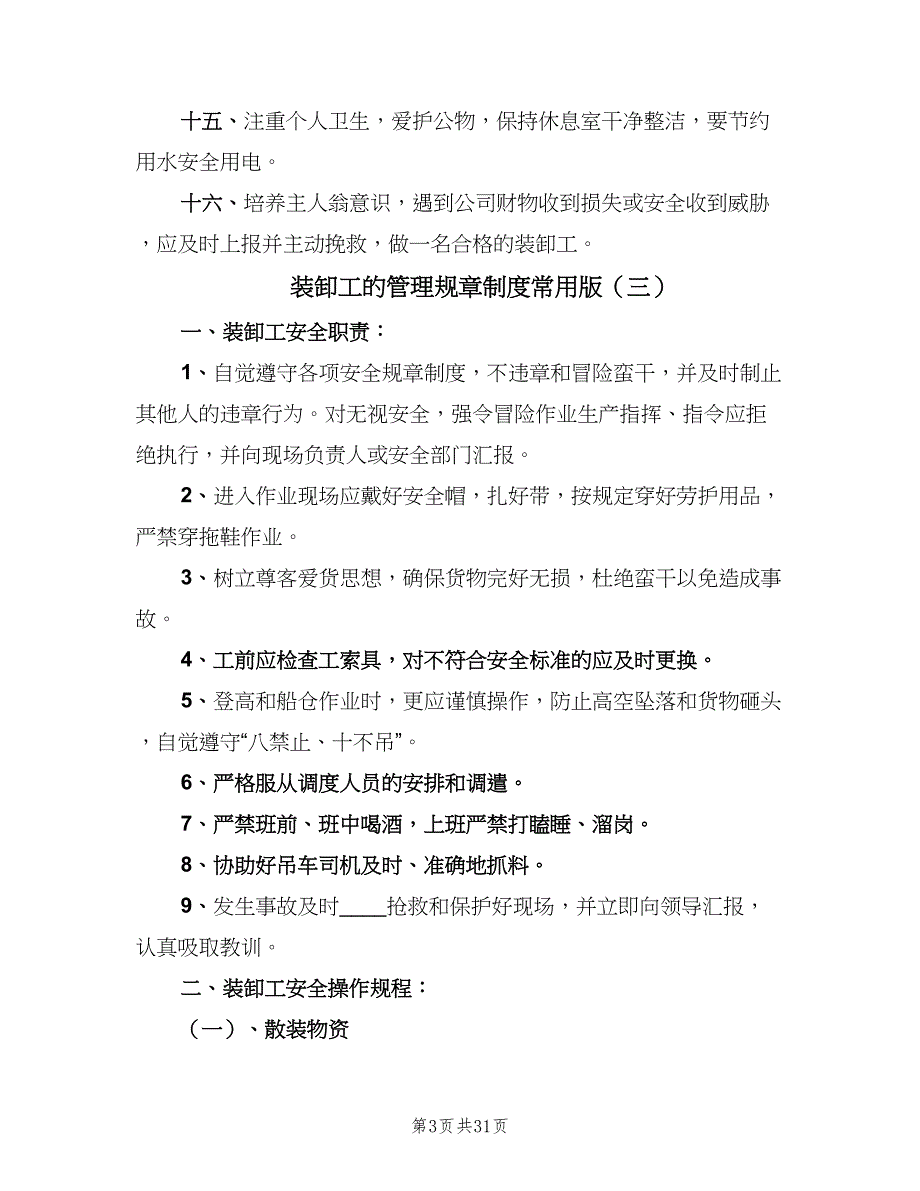 十五、注重个人卫生，爱护公物，保持休息室干净整洁，要节约用水安全用电。

十六、培养主人翁意识，遇到公司财物收到损失或安全收到威胁，应及时上报并主动挽救，做一名合格的装卸工。

装卸工的管理规章制度常用版（三）

一、装卸工安全职责：

1、自觉遵守各项安全规章制度，不违章和冒险蛮干，并及时制止其他人的违章行为。对无视安全，强令冒险作业生产指挥、指令应拒绝执行，并向现场负责人或安全部门汇报。

2、进入作业现场应戴好安全帽，扎好带，按规定穿好劳护用品，严禁穿拖鞋作业。

3、树立尊客爱货思想，确保货物完好无损，杜绝蛮干以免造成事故。

4、工前应检查工索具，对不符合安全标准的应及时更换。

5、登高和船仓作业时，更应谨慎操作，防止高空坠落和货物砸头，自觉遵守“八禁止、十不吊”。

6、严格服从调度人员的安排和调遣。

7、严禁班前、班中喝酒，上班严禁打瞌睡、溜岗。

8、协助好吊车司机及时、准确地抓料。

9、发生事故及时____抢救和保护好现场，并立即向领导汇报，认真吸取教训。

二、装卸工安全操作规程：

（一）、散装物资

第3页 共31页